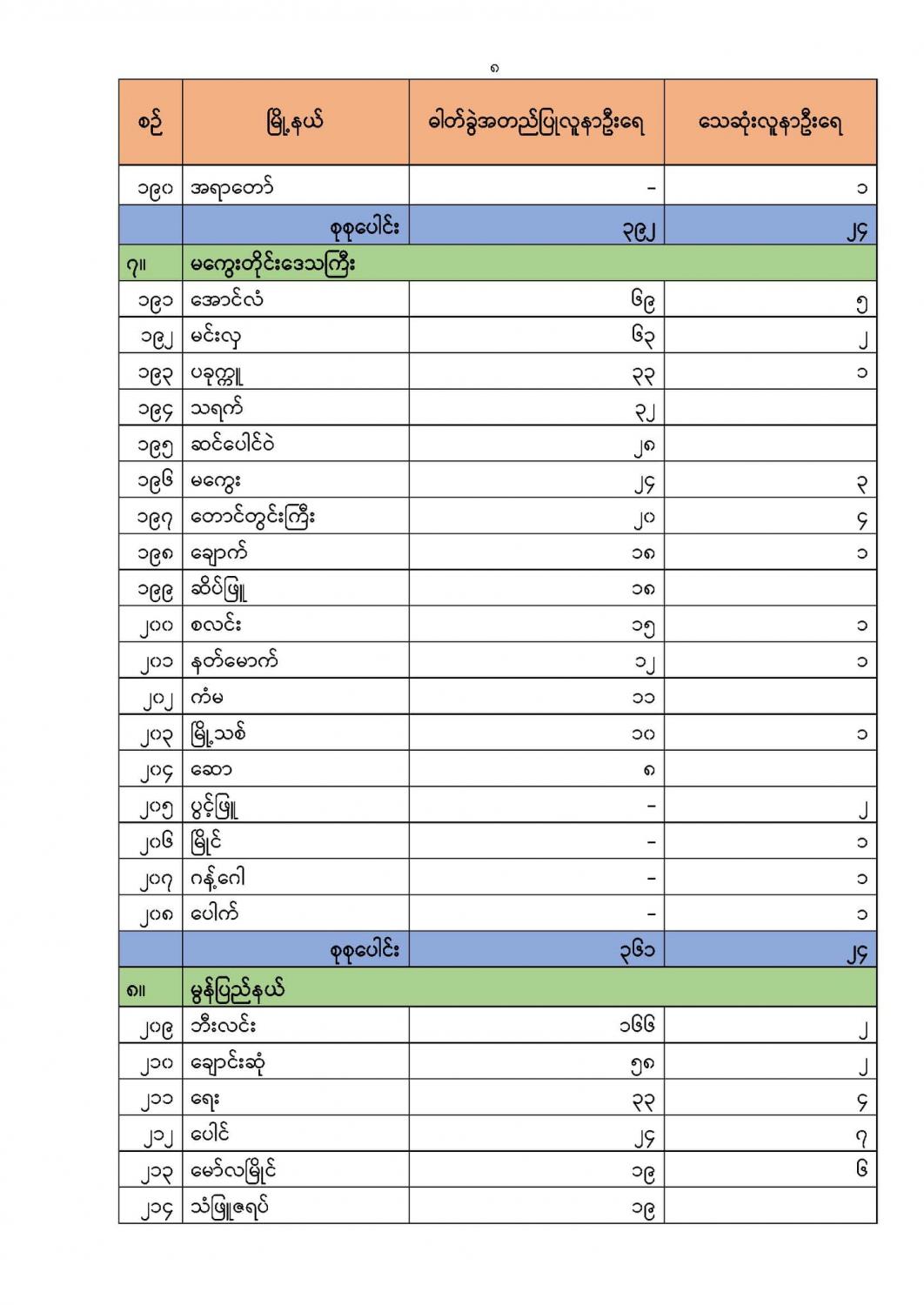 ၈

| စဉ် | မြို့နယ် | ဓါတ်ခွဲအတည်ပြုလူနာဦးရေ | သေဆုံးလူနာဦးရေ |
|---|---|---|---|
| ၁၉၀ | အရာတော် | - | ၁ |
| | စုစုပေါင်း | ၃၉၂ | ၂၄ |
| ၇။ | မကွေးတိုင်းဒေသကြီး | | |
| ၁၉၁ | အောင်လံ | ၆၉ | ၅ |
| ၁၉၂ | မင်းလှ | ၆၃ | ၂ |
| ၁၉၃ | ပခုက္ကူ | ၃၃ | ၁ |
| ၁၉၄ | သရက် | ၃၂ | |
| ၁၉၅ | ဆင်ပေါင်ဝဲ | ၂၈ | |
| ၁၉၆ | မကွေး | ၂၄ | ၃ |
| ၁၉၇ | တောင်တွင်းကြီး | ၂၀ | ၄ |
| ၁၉၈ | ချောက် | ၁၈ | ၁ |
| ၁၉၉ | ဆိပ်ဖြူ | ၁၈ | |
| ၂၀၀ | စလင်း | ၁၅ | ၁ |
| ၂၀၁ | နတ်မောက် | ၁၂ | ၁ |
| ၂၀၂ | ကံမ | ၁၁ | |
| ၂၀၃ | မြို့သစ် | ၁၀ | ၁ |
| ၂၀၄ | ဆော | ၈ | |
| ၂၀၅ | ပွင့်ဖြူ | - | ၂ |
| ၂၀၆ | မြိုင် | - | ၁ |
| ၂၀၇ | ဂန့်ဂေါ | - | ၁ |
| ၂၀၈ | ပေါက် | - | ၁ |
| | စုစုပေါင်း | ၃၆၁ | ၂၄ |
| ၈။ | မွန်ပြည်နယ် | | |
| ၂၀၉ | ဘီးလင်း | ၁၆၆ | ၂ |
| ၂၁၀ | ချောင်းဆုံ | ၅၈ | ၂ |
| ၂၁၁ | ရေး | ၃၃ | ၄ |
| ၂၁၂ | ပေါင် | ၂၄ | ၇ |
| ၂၁၃ | မော်လမြိုင် | ၁၉ | ၆ |
| ၂၁၄ | သံဖြူဇရပ် | ၁၉ | |